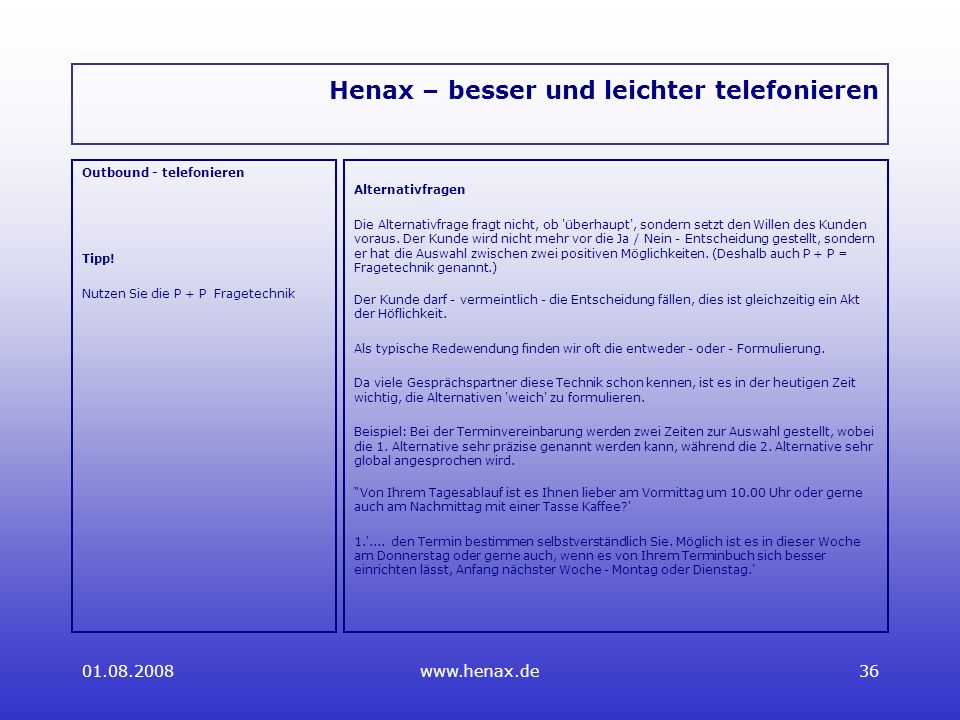 Henax – besser und leichter telefonieren

Outbound - telefonieren

Tipp!

Nutzen Sie die P + P Fragetechnik

Alternativfragen

Die Alternativfrage fragt nicht, ob 'überhaupt', sondern setzt den Willen des Kunden voraus. Der Kunde wird nicht mehr vor die Ja / Nein - Entscheidung gestellt, sondern er hat die Auswahl zwischen zwei positiven Möglichkeiten. (Deshalb auch P + P = Fragetechnik genannt.)

Der Kunde darf - vermeintlich - die Entscheidung fällen, dies ist gleichzeitig ein Akt der Höflichkeit.

Als typische Redewendung finden wir oft die entweder - oder - Formulierung.

Da viele Gesprächspartner diese Technik schon kennen, ist es in der heutigen Zeit wichtig, die Alternativen 'weich' zu formulieren.

Beispiel: Bei der Terminvereinbarung werden zwei Zeiten zur Auswahl gestellt, wobei die 1. Alternative sehr präzise genannt werden kann, während die 2. Alternative sehr global angesprochen wird.

"Von Ihrem Tagesablauf ist es Ihnen lieber am Vormittag um 10.00 Uhr oder gerne auch am Nachmittag mit einer Tasse Kaffee?'

1.'.... den Termin bestimmen selbstverständlich Sie. Möglich ist es in dieser Woche am Donnerstag oder gerne auch, wenn es von Ihrem Terminbuch sich besser einrichten lässt, Anfang nächster Woche - Montag oder Dienstag.'

01.08.2008 www.henax.de 36